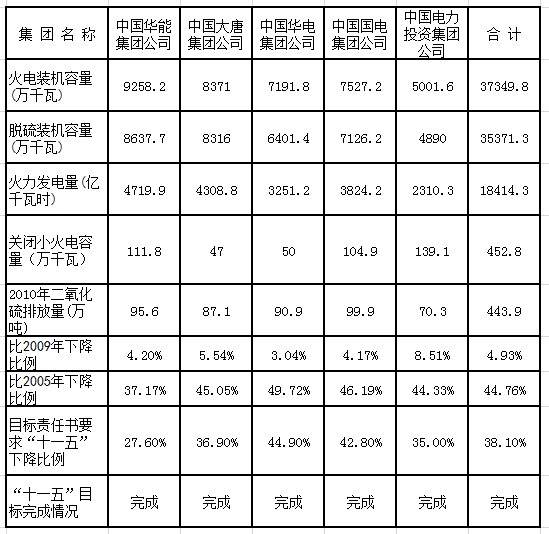 | 集 团 名 称 | 中国华能集团公司 | 中国大唐集团公司 | 中国华电集团公司 | 中国国电集团公司 | 中国电力投资集团公司 | 合 计 |
|---|---|---|---|---|---|---|
| 火电装机容量(万千瓦) | 9258.2 | 8371 | 7191.8 | 7527.2 | 5001.6 | 37349.8 |
| 脱硫装机容量(万千瓦) | 8637.7 | 8316 | 6401.4 | 7126.2 | 4890 | 35371.3 |
| 火力发电量(亿千瓦时) | 4719.9 | 4308.8 | 3251.2 | 3824.2 | 2310.3 | 18414.3 |
| 关闭小火电容量（万千瓦） | 111.8 | 47 | 50 | 104.9 | 139.1 | 452.8 |
| 2010年二氧化硫排放量(万吨) | 95.6 | 87.1 | 90.9 | 99.9 | 70.3 | 443.9 |
| 比2009年下降比例 | 4.20% | 5.54% | 3.04% | 4.17% | 8.51% | 4.93% |
| 比2005年下降比例 | 37.17% | 45.05% | 49.72% | 46.19% | 44.33% | 44.76% |
| 目标责任书要求“十一五”下降比例 | 27.60% | 36.90% | 44.90% | 42.80% | 35.00% | 38.10% |
| “十一五”目标完成情况 | 完成 | 完成 | 完成 | 完成 | 完成 | 完成 |